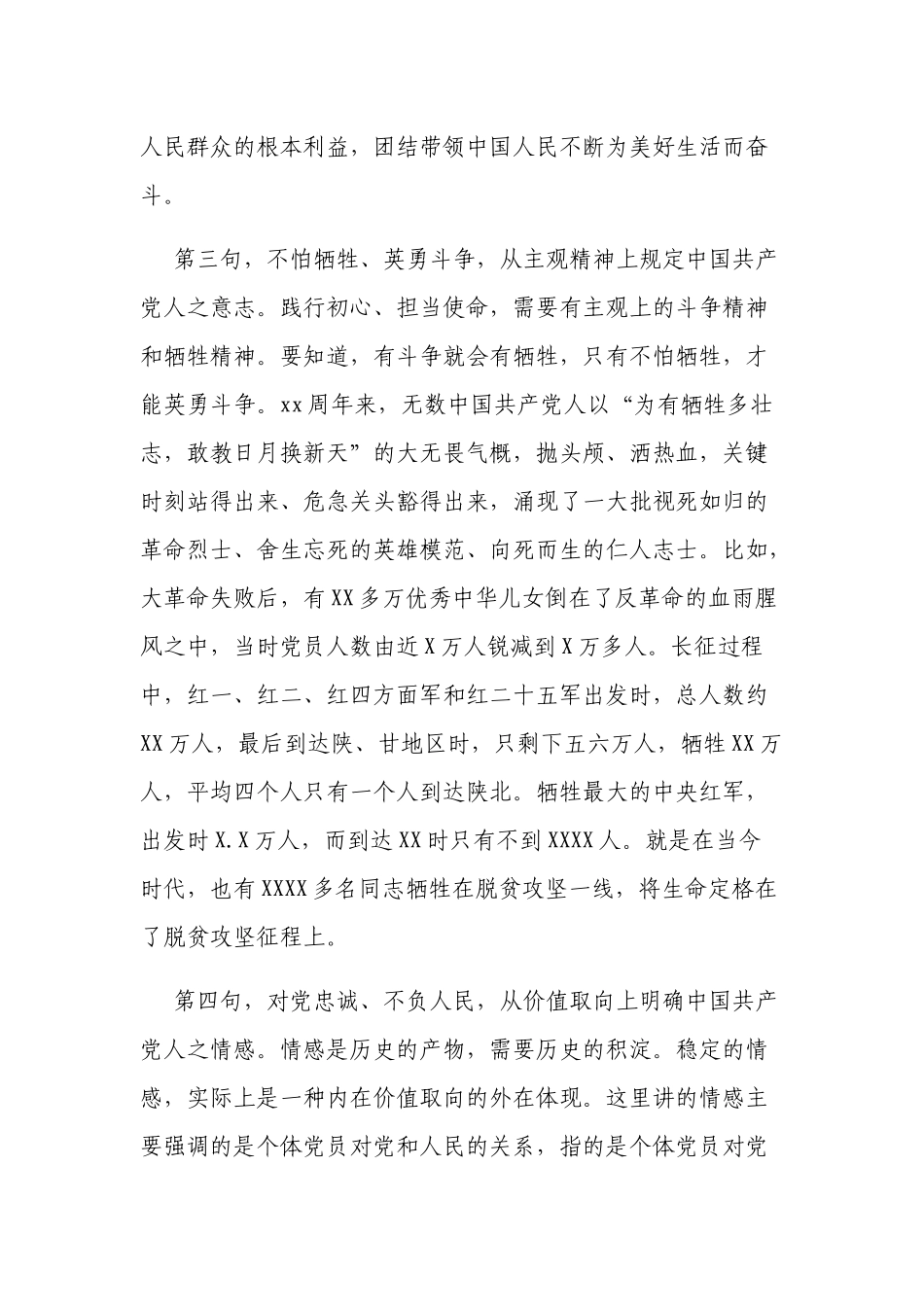 人民群众的根本利益，团结带领中国人民不断为美好生活而奋斗。

第三句，不怕牺牲、英勇斗争，从主观精神上规定中国共产党人之意志。践行初心、担当使命，需要有主观上的斗争精神和牺牲精神。要知道，有斗争就会有牺牲，只有不怕牺牲，才能英勇斗争。xx周年来，无数中国共产党人以“为有牺牲多壮志，敢教日月换新天”的大无畏气概，抛头颅、洒热血，关键时刻站得出来、危急关头豁得出来，涌现了一大批视死如归的革命烈士、舍生忘死的英雄模范、向死而生的仁人志士。比如，大革命失败后，有XX多万优秀中华儿女倒在了反革命的血雨腥风之中，当时党员人数由近X万人锐减到X万多人。长征过程中，红一、红二、红四方面军和红二十五军出发时，总人数约XX万人，最后到达陕、甘地区时，只剩下五六万人，牺牲XX万人，平均四个人只有一个人到达陕北。牺牲最大的中央红军，出发时X.X万人，而到达XX时只有不到XXXX人。就是在当今时代，也有XXXX多名同志牺牲在脱贫攻坚一线，将生命定格在了脱贫攻坚征程上。

第四句，对党忠诚、不负人民，从价值取向上明确中国共产党人之情感。情感是历史的产物，需要历史的积淀。稳定的情感，实际上是一种内在价值取向的外在体现。这里讲的情感主要强调的是个体党员对党和人民的关系，指的是个体党员对党